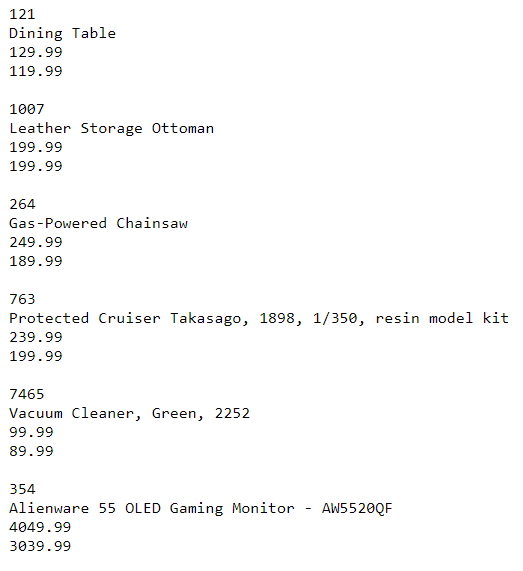 121
Dining Table
129.99
119.99

1007
Leather Storage Ottoman
199.99
199.99

264
Gas-Powered Chainsaw
249.99
189.99

763
Protected Cruiser Takasago, 1898, 1/350, resin model kit
239.99
199.99

7465
Vacuum Cleaner, Green, 2252
99.99
89.99

354
Alienware 55 OLED Gaming Monitor - AW5520QF
4049.99
3039.99